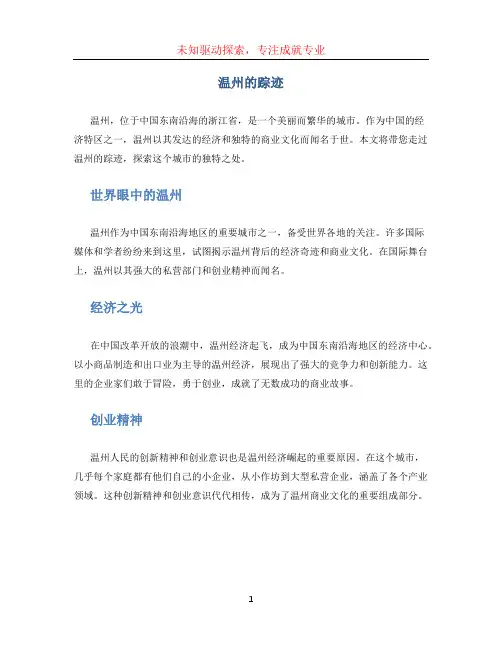 未知驱动探索，专注成就专业

温州的踪迹

温州，位于中国东南沿海的浙江省，是一个美丽而繁华的城市。作为中国的经济特区之一，温州以其发达的经济和独特的商业文化而闻名于世。本文将带您走过温州的踪迹，探索这个城市的独特之处。

世界眼中的温州

温州作为中国东南沿海地区的重要城市之一，备受世界各地的关注。许多国际媒体和学者纷纷来到这里，试图揭示温州背后的经济奇迹和商业文化。在国际舞台上，温州以其强大的私营部门和创业精神而闻名。

经济之光

在中国改革开放的浪潮中，温州经济起飞，成为中国东南沿海地区的经济中心。以小商品制造和出口业为主导的温州经济，展现出了强大的竞争力和创新能力。这里的企业家们敢于冒险，勇于创业，成就了无数成功的商业故事。

创业精神

温州人民的创新精神和创业意识也是温州经济崛起的重要原因。在这个城市，几乎每个家庭都有他们自己的小企业，从小作坊到大型私营企业，涵盖了各个产业领域。这种创新精神和创业意识代代相传，成为了温州商业文化的重要组成部分。

1